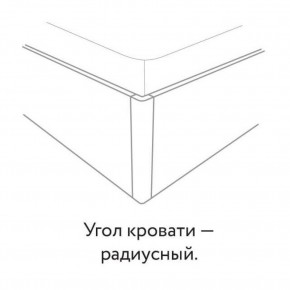 Угол кровати — радиусный.